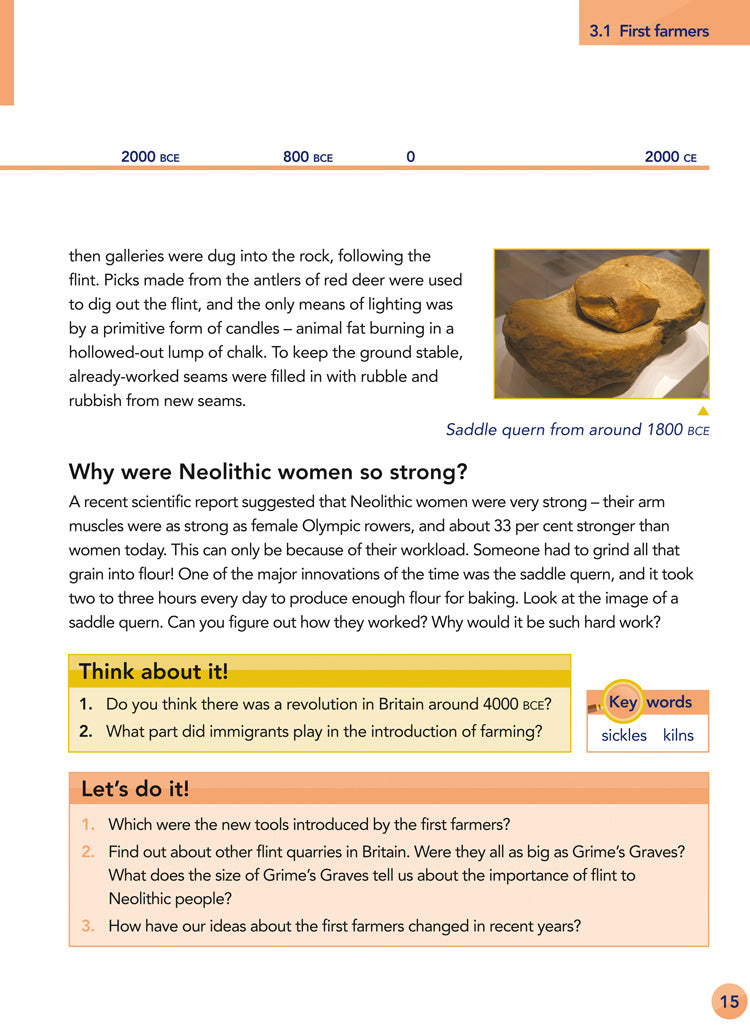 3.1 First farmers

2000 BCE 800 BCE 0 2000 CE

then galleries were dug into the rock, following the flint. Picks made from the antlers of red deer were used to dig out the flint, and the only means of lighting was by a primitive form of candles – animal fat burning in a hollowed-out lump of chalk. To keep the ground stable, already-worked seams were filled in with rubble and rubbish from new seams.

Saddle quern from around 1800 BCE

Why were Neolithic women so strong?

A recent scientific report suggested that Neolithic women were very strong – their arm muscles were as strong as female Olympic rowers, and about 33 per cent stronger than women today. This can only be because of their workload. Someone had to grind all that grain into flour! One of the major innovations of the time was the saddle quern, and it took two to three hours every day to produce enough flour for baking. Look at the image of a saddle quern. Can you figure out how they worked? Why would it be such hard work?

Think about it!

1. Do you think there was a revolution in Britain around 4000 BCE?
2. What part did immigrants play in the introduction of farming?

Key words
sickles kilns

Let's do it!

1. Which were the new tools introduced by the first farmers?
2. Find out about other flint quarries in Britain. Were they all as big as Grime's Graves? What does the size of Grime's Graves tell us about the importance of flint to Neolithic people?
3. How have our ideas about the first farmers changed in recent years?

15